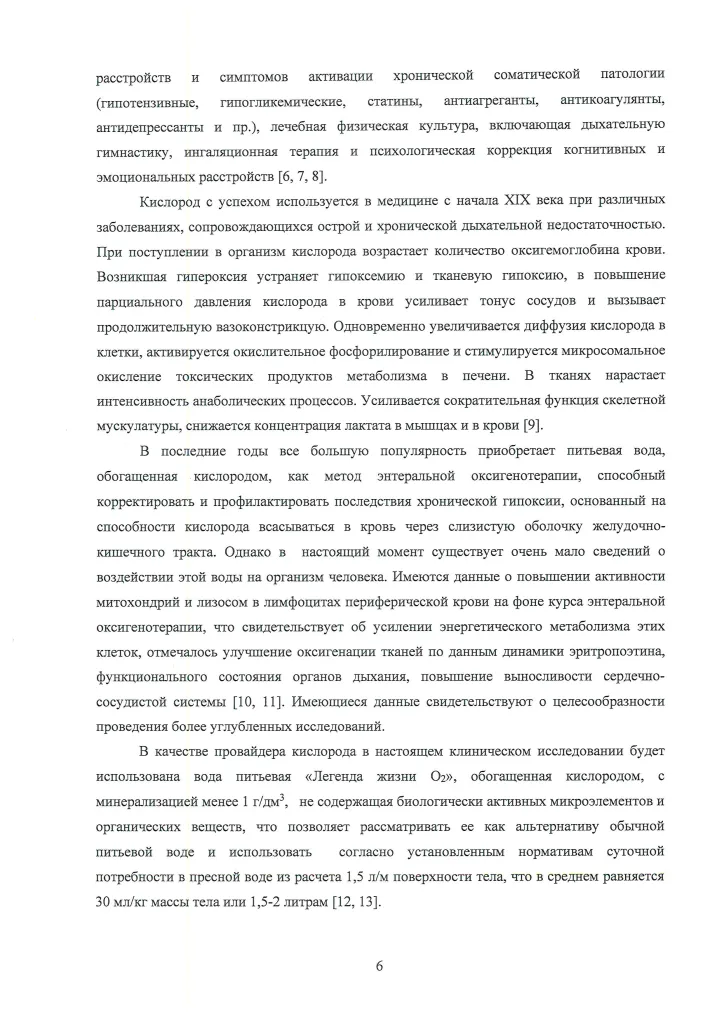 расстройств и симптомов активации хронической соматической патологии (гипотензивные, гипогликемические, статины, антиагреганты, антикоагулянты, антидепрессанты и пр.), лечебная физическая культура, включающая дыхательную гимнастику, ингаляционная терапия и психологическая коррекция когнитивных и эмоциональных расстройств [6, 7, 8].

Кислород с успехом используется в медицине с начала XIX века при различных заболеваниях, сопровождающихся острой и хронической дыхательной недостаточностью. При поступлении в организм кислорода возрастает количество оксигемоглобина крови. Возникшая гипероксия устраняет гипоксемию и тканевую гипоксию, в повышение парциального давления кислорода в крови усиливает тонус сосудов и вызывает продолжительную вазоконстрикцию. Одновременно увеличивается диффузия кислорода в клетки, активируется окислительное фосфорилирование и стимулируется микросомальное окисление токсических продуктов метаболизма в печени. В тканях нарастает интенсивность анаболических процессов. Усиливается сократительная функция скелетной мускулатуры, снижается концентрация лактата в мышцах и в крови [9].

В последние годы все большую популярность приобретает питьевая вода, обогащенная кислородом, как метод энтеральной оксигенотерапии, способный корректировать и профилактировать последствия хронической гипоксии, основанный на способности кислорода всасываться в кровь через слизистую оболочку желудочно-кишечного тракта. Однако в настоящий момент существует очень мало сведений о воздействии этой воды на организм человека. Имеются данные о повышении активности митохондрий и лизосом в лимфоцитах периферической крови на фоне курса энтеральной оксигенотерапии, что свидетельствует об усилении энергетического метаболизма этих клеток, отмечалось улучшение оксигенации тканей по данным динамики эритропоэтина, функционального состояния органов дыхания, повышение выносливости сердечно-сосудистой системы [10, 11]. Имеющиеся данные свидетельствуют о целесообразности проведения более углубленных исследований.

В качестве провайдера кислорода в настоящем клиническом исследовании будет использована вода питьевая «Легенда жизни $O_2$», обогащенная кислородом, с минерализацией менее 1 г/дм$^3$, не содержащая биологически активных микроэлементов и органических веществ, что позволяет рассматривать ее как альтернативу обычной питьевой воде и использовать согласно установленным нормативам суточной потребности в пресной воде из расчета 1,5 л/м поверхности тела, что в среднем равняется 30 мл/кг массы тела или 1,5-2 литрам [12, 13].

6